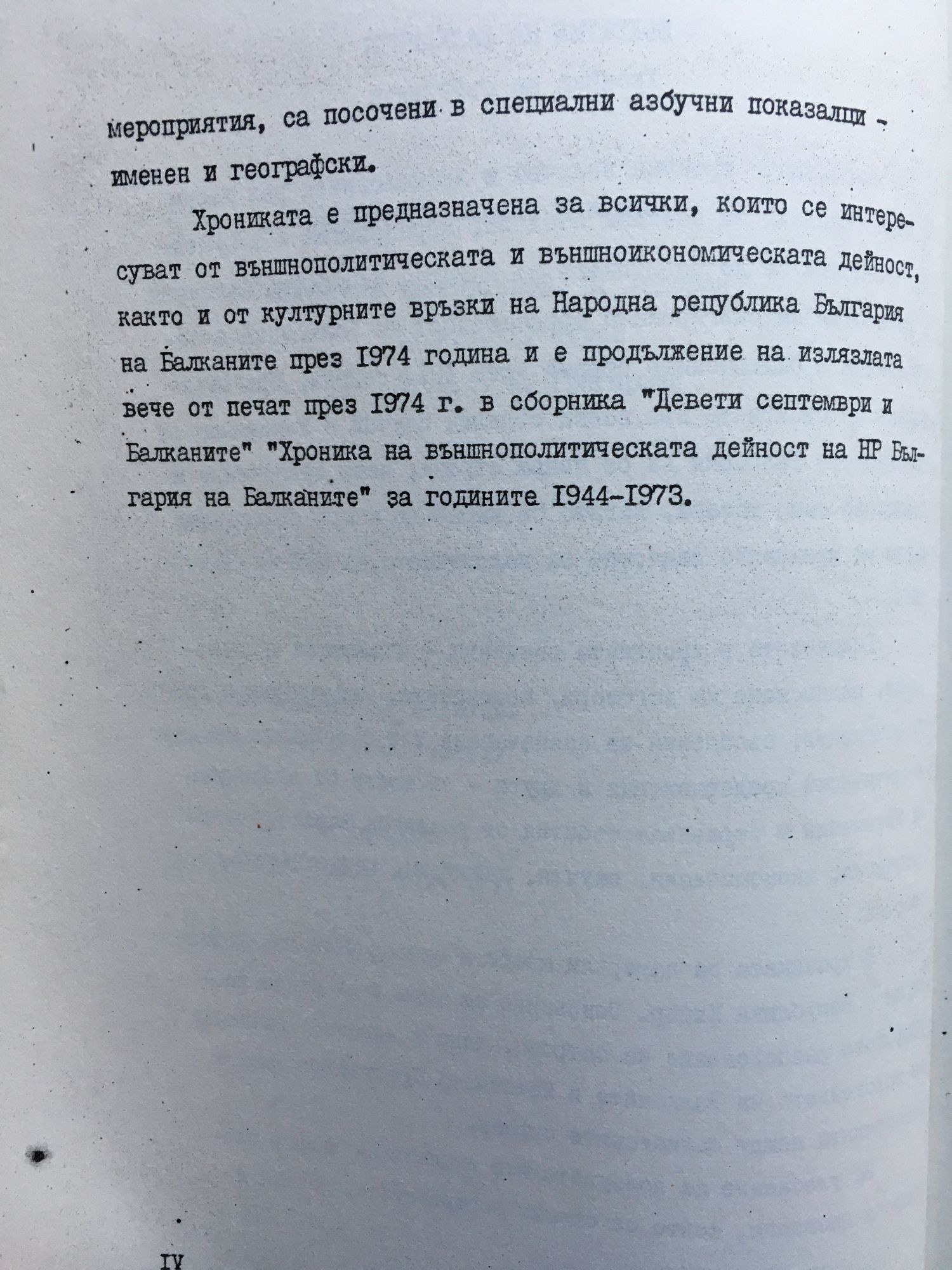 мероприятия, са посочени в специални азбучни показалци - именен и географски.

Хрониката е предназначена за всички, които се интересуват от външнополитическата и външноикономическата дейност, както и от културните връзки на Народна република България на Балканите през 1974 година и е продължение на излязлата вече от печат през 1974 г. в сборника "Девети септември и Балканите" "Хроника на външнополитическата дейност на НР България на Балканите" за годините 1944-1973.

IV